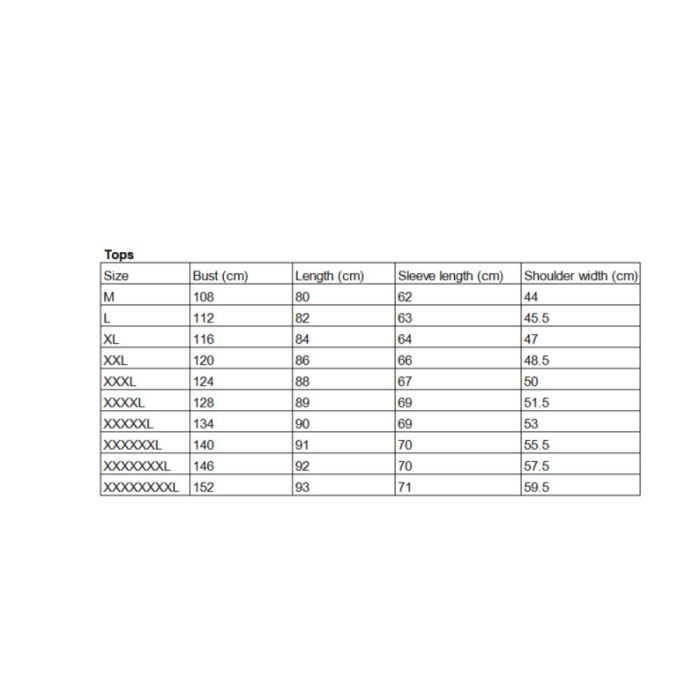 Tops

| Size | Bust (cm) | Length (cm) | Sleeve length (cm) | Shoulder width (cm) |
|---|---|---|---|---|
| M | 108 | 80 | 62 | 44 |
| L | 112 | 82 | 63 | 45.5 |
| XL | 116 | 84 | 64 | 47 |
| XXL | 120 | 86 | 66 | 48.5 |
| XXXL | 124 | 88 | 67 | 50 |
| XXXXL | 128 | 89 | 69 | 51.5 |
| XXXXXL | 134 | 90 | 69 | 53 |
| XXXXXXL | 140 | 91 | 70 | 55.5 |
| XXXXXXXL | 146 | 92 | 70 | 57.5 |
| XXXXXXXXL | 152 | 93 | 71 | 59.5 |